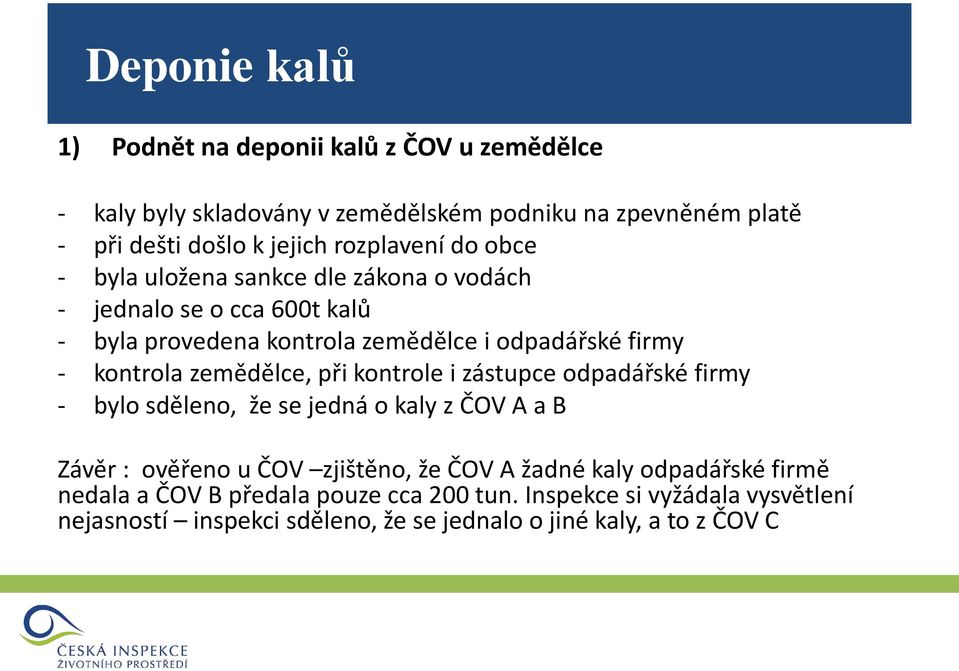 Deponie kalů

1) Podnět na deponii kalů z ČOV u zemědělce

- kaly byly skladovány v zemědělském podniku na zpevněném platě
- při dešti došlo k jejich rozplavení do obce
- byla uložena sankce dle zákona o vodách
- jednalo se o cca 600t kalů
- byla provedena kontrola zemědělce i odpadářské firmy
- kontrola zemědělce, při kontrole i zástupce odpadářské firmy
- bylo sděleno, že se jedná o kaly z ČOV A a B

Závěr : ověřeno u ČOV –zjištěno, že ČOV A žadné kaly odpadářské firmě nedala a ČOV B předala pouze cca 200 tun. Inspekce si vyžádala vysvětlení nejasností – inspekci sděleno, že se jednalo o jiné kaly, a to z ČOV C

ČESKÁ INSPEKCE ŽIVOTNÍHO PROSTŘEDÍ